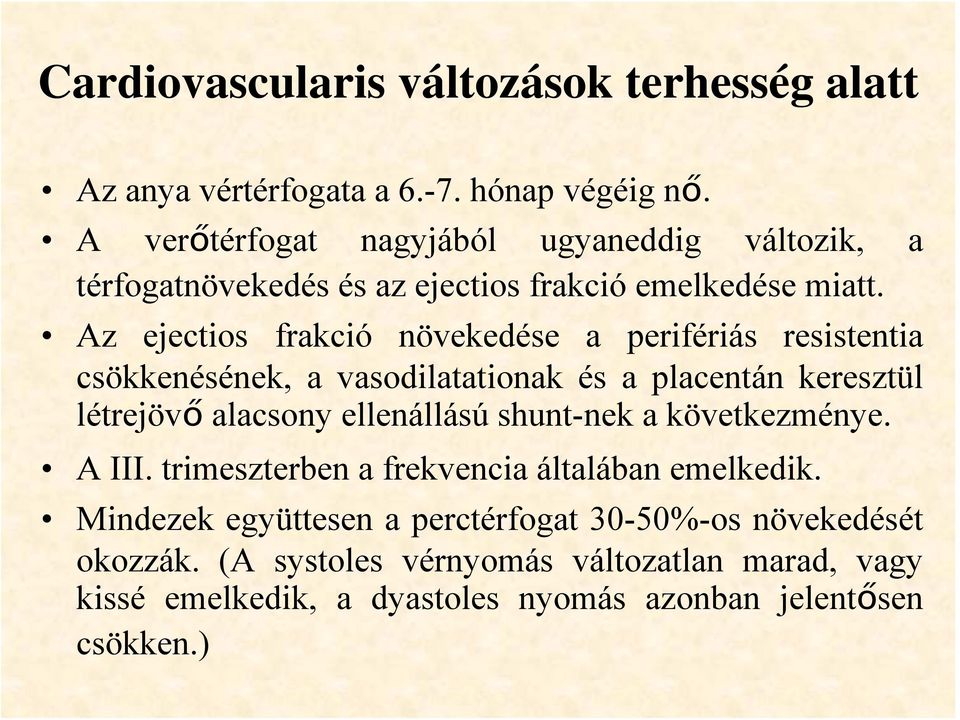 Cardiovascularis változások terhesség alatt

• Az anya vértérfogata a 6.-7. hónap végéig nő.

• A verőtérfogat nagyjából ugyaneddig változik, a térfogatnövekedés és az ejectios frakció emelkedése miatt.

• Az ejectios frakció növekedése a perifériás resistentia csökkenésének, a vasodilatationak és a placentán keresztül létrejövő alacsony ellenállású shunt-nek a következménye.

• A III. trimeszterben a frekvencia általában emelkedik.

• Mindezek együttesen a perctérfogat 30-50%-os növekedését okozzák. (A systoles vérnyomás változatlan marad, vagy kissé emelkedik, a dyastoles nyomás azonban jelentősen csökken.)